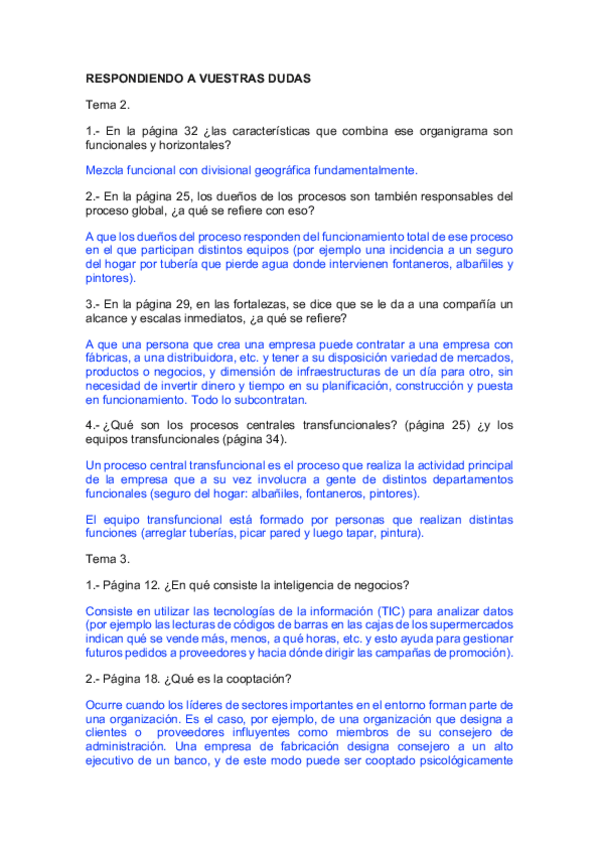 RESPONDIENDO A VUESTRAS DUDAS

Tema 2.

1.- En la página 32 ¿las características que combina ese organigrama son funcionales y horizontales?

Mezcla funcional con divisional geográfica fundamentalmente.

2.- En la página 25, los dueños de los procesos son también responsables del proceso global, ¿a qué se refiere con eso?

A que los dueños del proceso responden del funcionamiento total de ese proceso en el que participan distintos equipos (por ejemplo una incidencia a un seguro del hogar por tubería que pierde agua donde intervienen fontaneros, albañiles y pintores).

3.- En la página 29, en las fortalezas, se dice que se le da a una compañía un alcance y escalas inmediatos, ¿a qué se refiere?

A que una persona que crea una empresa puede contratar a una empresa con fábricas, a una distribuidora, etc. y tener a su disposición variedad de mercados, productos o negocios, y dimensión de infraestructuras de un día para otro, sin necesidad de invertir dinero y tiempo en su planificación, construcción y puesta en funcionamiento. Todo lo subcontratan.

4.- ¿Qué son los procesos centrales transfuncionales? (página 25) ¿y los equipos transfuncionales (página 34).

Un proceso central transfuncional es el proceso que realiza la actividad principal de la empresa que a su vez involucra a gente de distintos departamentos funcionales (seguro del hogar: albañiles, fontaneros, pintores).

El equipo transfuncional está formado por personas que realizan distintas funciones (arreglar tuberías, picar pared y luego tapar, pintura).

Tema 3.

1.- Página 12. ¿En qué consiste la inteligencia de negocios?

Consiste en utilizar las tecnologías de la información (TIC) para analizar datos (por ejemplo las lecturas de códigos de barras en las cajas de los supermercados indican qué se vende más, menos, a qué horas, etc. y esto ayuda para gestionar futuros pedidos a proveedores y hacia dónde dirigir las campañas de promoción).

2.- Página 18. ¿Qué es la cooptación?

Ocurre cuando los líderes de sectores importantes en el entorno forman parte de una organización. Es el caso, por ejemplo, de una organización que designa a clientes o proveedores influyentes como miembros de su consejero de administración. Una empresa de fabricación designa consejero a un alto ejecutivo de un banco, y de este modo puede ser cooptado psicológicamente